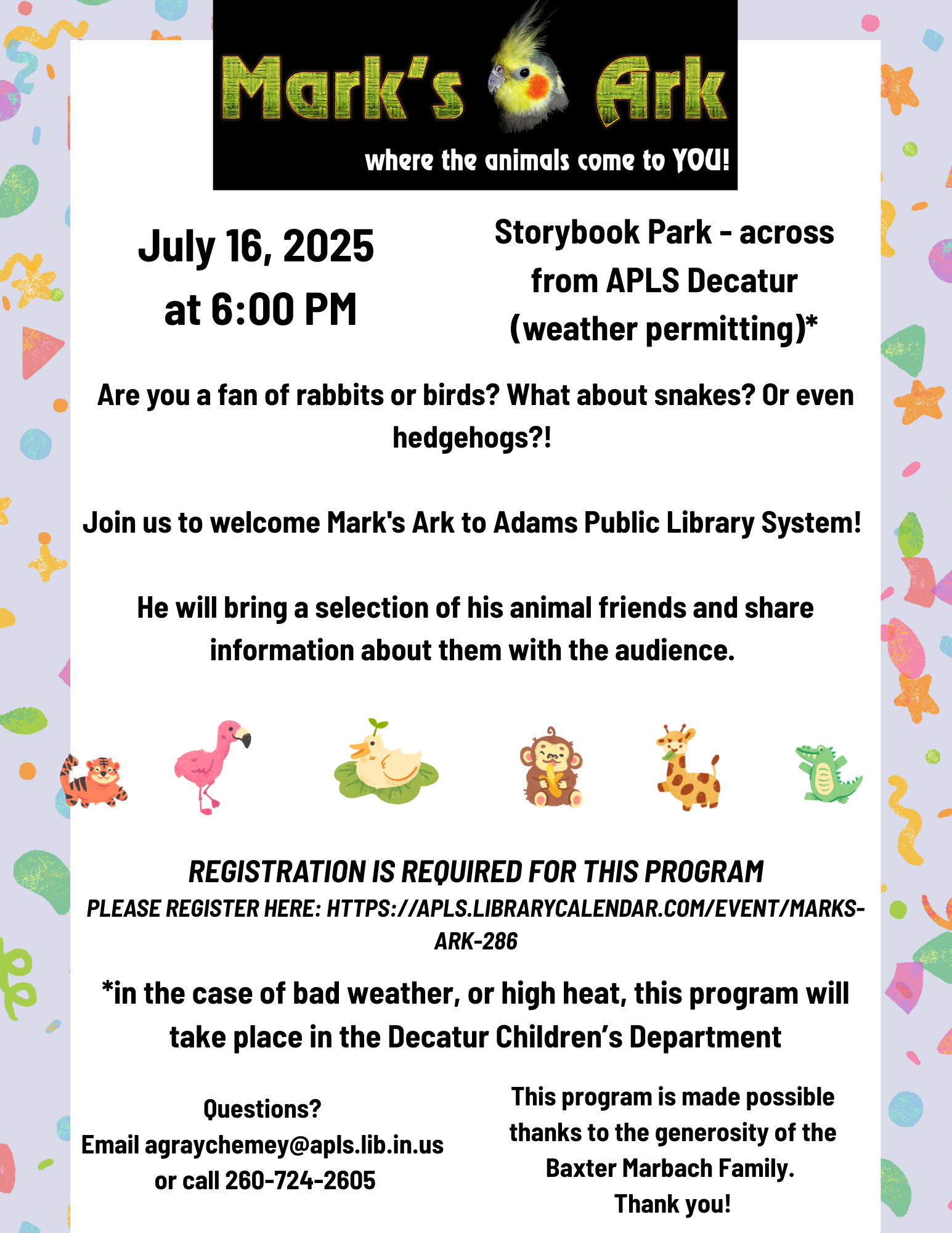 Mark's Ark
where the animals come to YOU!

July 16, 2025
at 6:00 PM

Storybook Park - across from APLS Decatur (weather permitting)*

Are you a fan of rabbits or birds? What about snakes? Or even hedgehogs?!

Join us to welcome Mark's Ark to Adams Public Library System!

He will bring a selection of his animal friends and share information about them with the audience.

REGISTRATION IS REQUIRED FOR THIS PROGRAM
PLEASE REGISTER HERE: HTTPS://APLS.LIBRARYCALENDAR.COM/EVENT/MARKS-ARK-286

*in the case of bad weather, or high heat, this program will take place in the Decatur Children's Department

Questions?
Email agraychemey@apls.lib.in.us
or call 260-724-2605

This program is made possible thanks to the generosity of the Baxter Marbach Family.
Thank you!